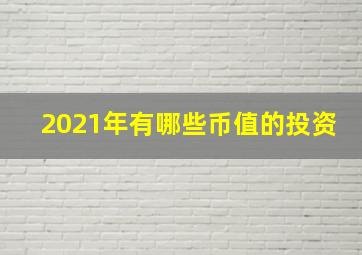 2021年有哪些币值的投资